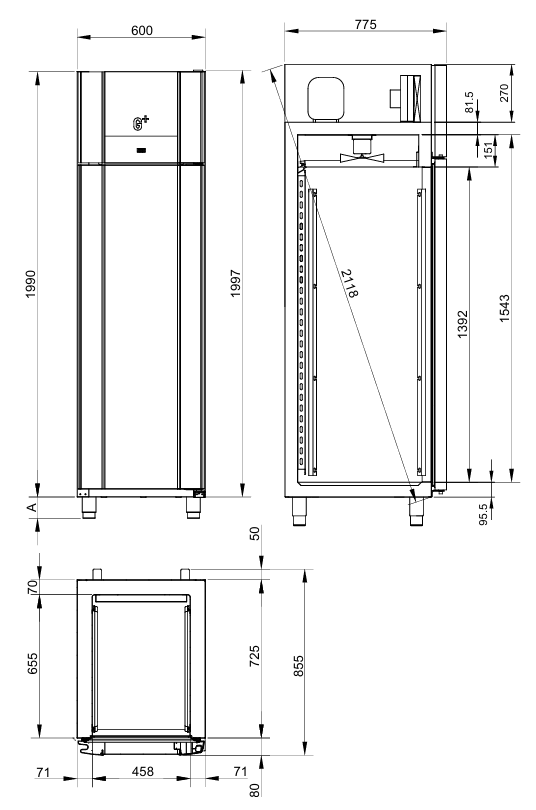 600
775
270
81.5
151
1990
1997
2118
1392
1543
A
95.5
50
70
655
725
855
71
458
71
80